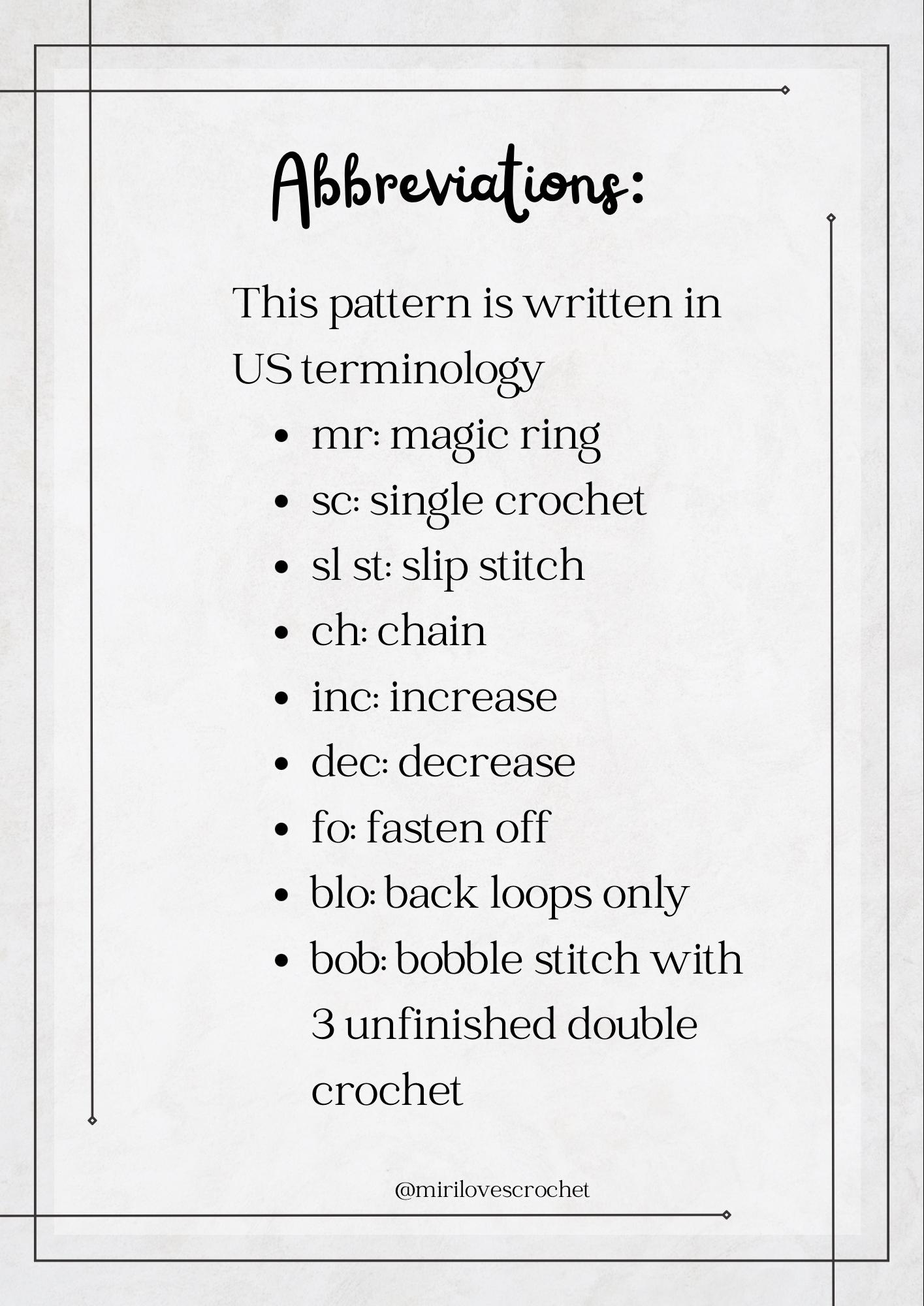 Abbreviations:

This pattern is written in US terminology

• mr: magic ring
• sc: single crochet
• sl st: slip stitch
• ch: chain
• inc: increase
• dec: decrease
• fo: fasten off
• blo: back loops only
• bob: bobble stitch with 3 unfinished double crochet

@mirilovescrochet